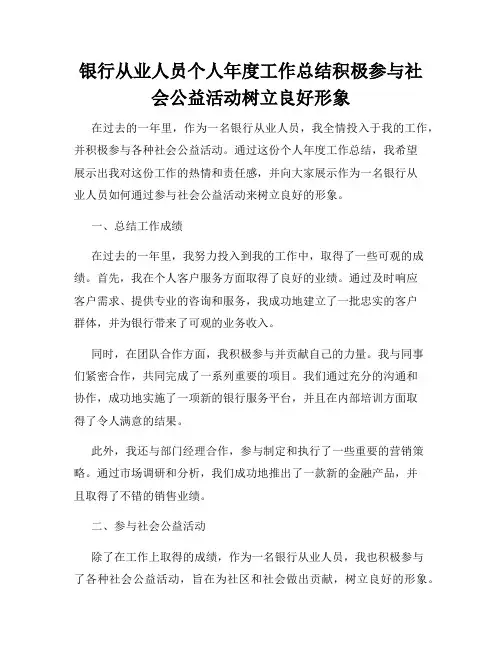 银行从业人员个人年度工作总结积极参与社会公益活动树立良好形象

在过去的一年里，作为一名银行从业人员，我全情投入于我的工作，并积极参与各种社会公益活动。通过这份个人年度工作总结，我希望展示出我对这份工作的热情和责任感，并向大家展示作为一名银行从业人员如何通过参与社会公益活动来树立良好的形象。

一、总结工作成绩

在过去的一年里，我努力投入到我的工作中，取得了一些可观的成绩。首先，我在个人客户服务方面取得了良好的业绩。通过及时响应客户需求、提供专业的咨询和服务，我成功地建立了一批忠实的客户群体，并为银行带来了可观的业务收入。

同时，在团队合作方面，我积极参与并贡献自己的力量。我与同事们紧密合作，共同完成了一系列重要的项目。我们通过充分的沟通和协作，成功地实施了一项新的银行服务平台，并且在内部培训方面取得了令人满意的结果。

此外，我还与部门经理合作，参与制定和执行了一些重要的营销策略。通过市场调研和分析，我们成功地推出了一款新的金融产品，并且取得了不错的销售业绩。

二、参与社会公益活动

除了在工作上取得的成绩，作为一名银行从业人员，我也积极参与了各种社会公益活动，旨在为社区和社会做出贡献，树立良好的形象。